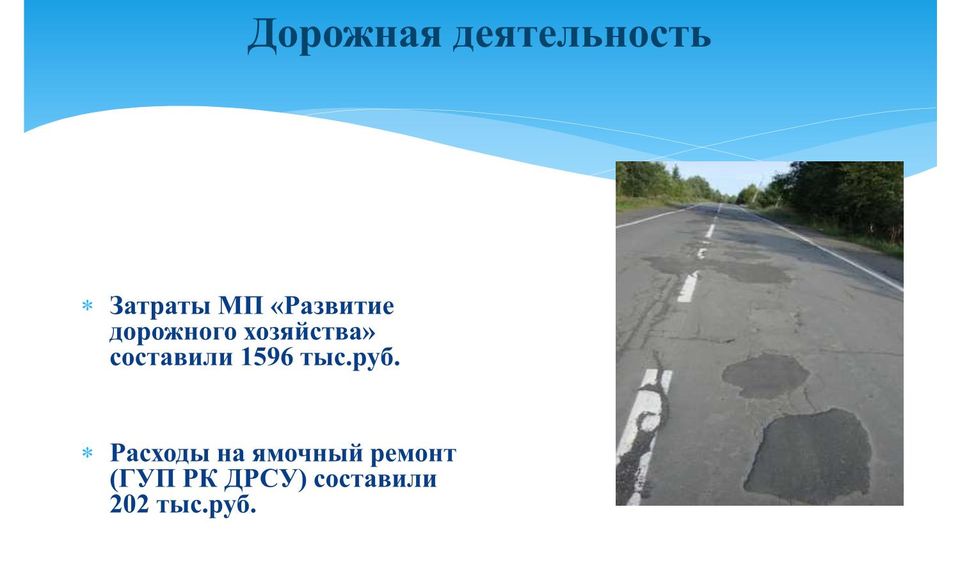 Дорожная деятельность

* Затраты МП «Развитие дорожного хозяйства» составили 1596 тыс.руб.

* Расходы на ямочный ремонт (ГУП РК ДРСУ) составили 202 тыс.руб.